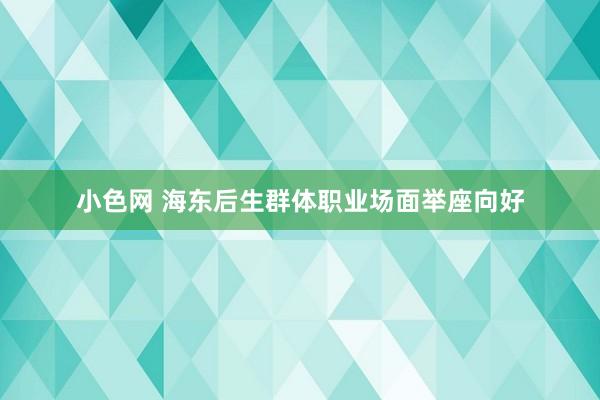 小色网 海东后生群体职业场面举座向好